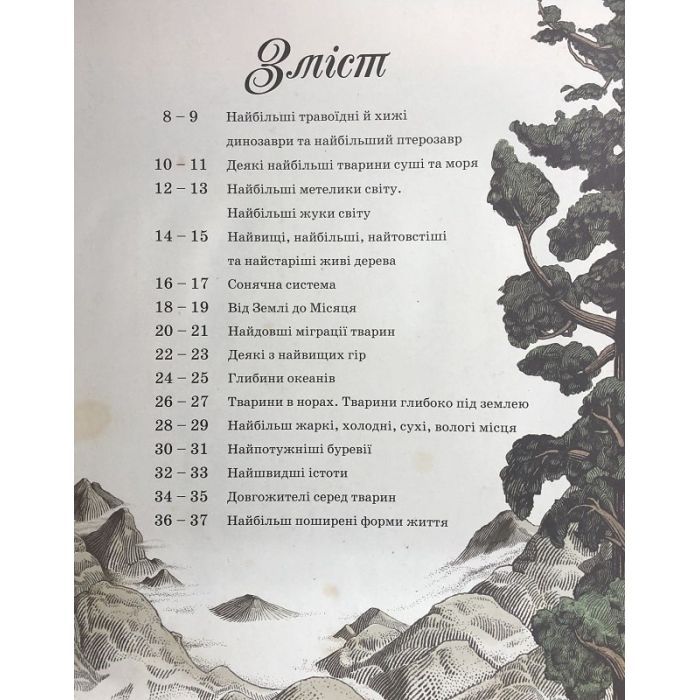 Зміст

8 – 9 Найбільші травоїдні й хижі динозаври та найбільший птерозавр
10 – 11 Деякі найбільші тварини суші та моря
12 – 13 Найбільші метелики світу. Найбільші жуки світу
14 – 15 Найвищі, найбільші, найтовстіші та найстаріші живі дерева
16 – 17 Сонячна система
18 – 19 Від Землі до Місяця
20 – 21 Найдовші міграції тварин
22 – 23 Деякі з найвищих гір
24 – 25 Глибини океанів
26 – 27 Тварини в норах. Тварини глибоко під землею
28 – 29 Найбільш жаркі, холодні, сухі, вологі місця
30 – 31 Найпотужніші буревії
32 – 33 Найшвидші істоти
34 – 35 Довгожителі серед тварин
36 – 37 Найбільш поширені форми життя